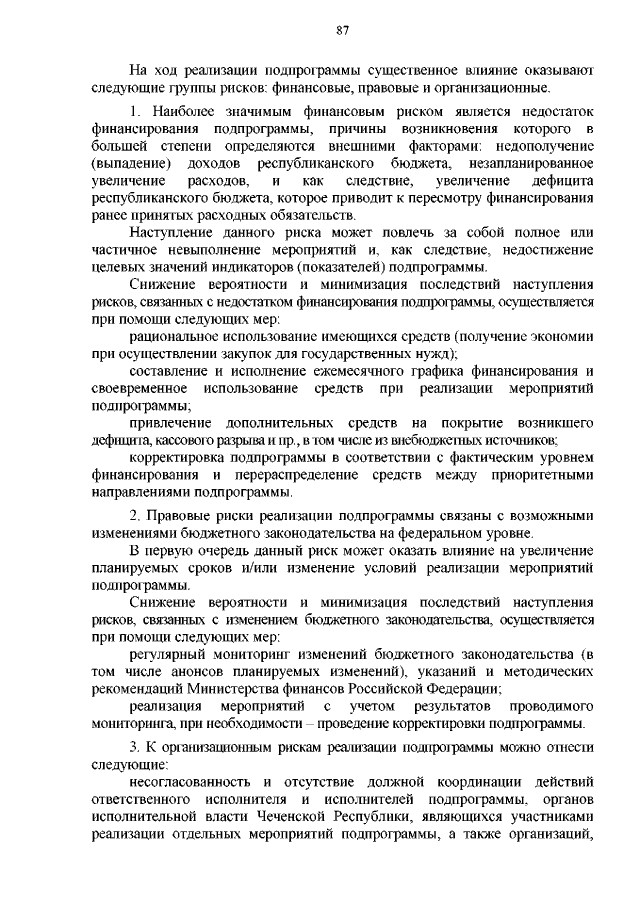 87

На ход реализации подпрограммы существенное влияние оказывают следующие группы рисков: финансовые, правовые и организационные.

1. Наиболее значимым финансовым риском является недостаток финансирования подпрограммы, причины возникновения которого в большей степени определяются внешними факторами: недополучение (выпадение) доходов республиканского бюджета, незапланированное увеличение расходов, и как следствие, увеличение дефицита республиканского бюджета, которое приводит к пересмотру финансирования ранее принятых расходных обязательств.

Наступление данного риска может повлечь за собой полное или частичное невыполнение мероприятий и, как следствие, недостижение целевых значений индикаторов (показателей) подпрограммы.

Снижение вероятности и минимизация последствий наступления рисков, связанных с недостатком финансирования подпрограммы, осуществляется при помощи следующих мер:

рациональное использование имеющихся средств (получение экономии при осуществлении закупок для государственных нужд);

составление и исполнение ежемесячного графика финансирования и своевременное использование средств при реализации мероприятий подпрограммы;

привлечение дополнительных средств на покрытие возникшего дефицита, кассового разрыва и пр., в том числе из внебюджетных источников;

корректировка подпрограммы в соответствии с фактическим уровнем финансирования и перераспределение средств между приоритетными направлениями подпрограммы.

2. Правовые риски реализации подпрограммы связаны с возможными изменениями бюджетного законодательства на федеральном уровне.

В первую очередь данный риск может оказать влияние на увеличение планируемых сроков и/или изменение условий реализации мероприятий подпрограммы.

Снижение вероятности и минимизация последствий наступления рисков, связанных с изменением бюджетного законодательства, осуществляется при помощи следующих мер:

регулярный мониторинг изменений бюджетного законодательства (в том числе анонсов планируемых изменений), указаний и методических рекомендаций Министерства финансов Российской Федерации;

реализация мероприятий с учетом результатов проводимого мониторинга, при необходимости – проведение корректировки подпрограммы.

3. К организационным рискам реализации подпрограммы можно отнести следующие:

несогласованность и отсутствие должной координации действий ответственного исполнителя и исполнителей подпрограммы, органов исполнительной власти Чеченской Республики, являющихся участниками реализации отдельных мероприятий подпрограммы, а также организаций,